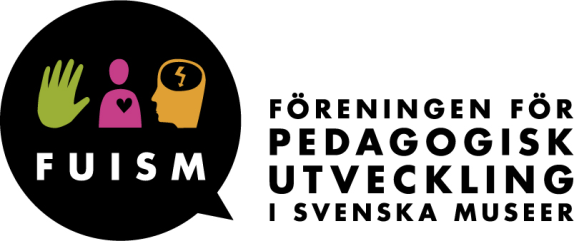 FUISM

FÖRENINGEN FÖR
PEDAGOGISK
UTVECKLING
I SVENSKA MUSEER